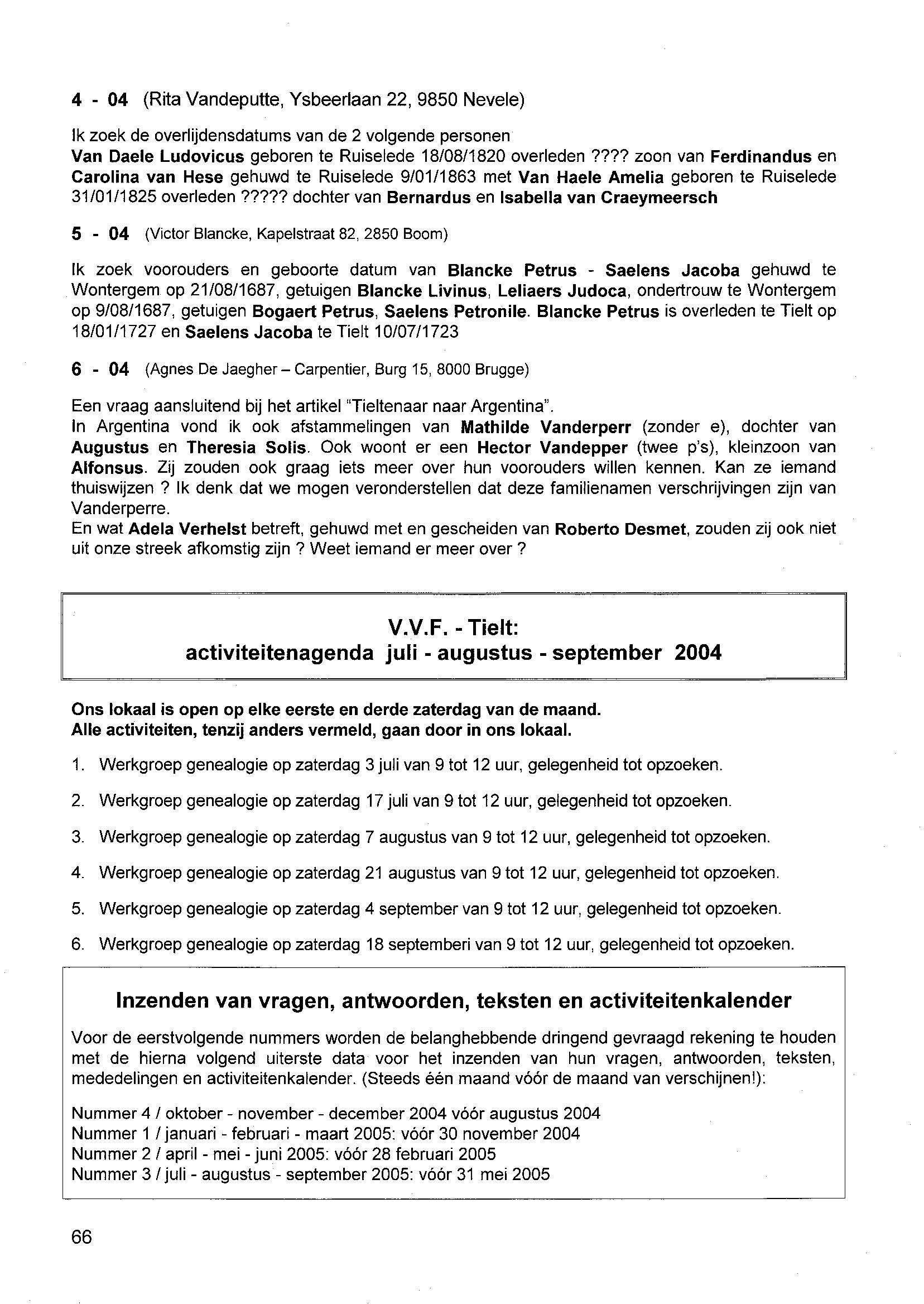 4 - 04 (Rita Vandeputte, Ysbeerlaan 22, 9850 Nevele)

Ik zoek de overlijdensdatums van de 2 volgende personen
Van Daele Ludovicus geboren te Ruiselede 18/08/1820 overleden ???? zoon van Ferdinandus en Carolina van Hese gehuwd te Ruiselede 9/01/1863 met Van Haele Amelia geboren te Ruiselede 31/01/1825 overleden ????? dochter van Bernardus en Isabella van Craeymeersch

5 - 04 (Victor Blancke, Kapelstraat 82, 2850 Boom)

Ik zoek voorouders en geboorte datum van Blancke Petrus - Saelens Jacoba gehuwd te Wontergem op 21/08/1687, getuigen Blancke Livinus, Leliaers Judoca, ondertrouw te Wontergem op 9/08/1687, getuigen Bogaert Petrus, Saelens Petronile. Blancke Petrus is overleden te Tielt op 18/01/1727 en Saelens Jacoba te Tielt 10/07/1723

6 - 04 (Agnes De Jaegher – Carpentier, Burg 15, 8000 Brugge)

Een vraag aansluitend bij het artikel "Tieltenaar naar Argentina".
In Argentina vond ik ook afstammelingen van Mathilde Vanderperr (zonder e), dochter van Augustus en Theresia Solis. Ook woont er een Hector Vandepper (twee p's), kleinzoon van Alfonsus. Zij zouden ook graag iets meer over hun voorouders willen kennen. Kan ze iemand thuiswijzen ? Ik denk dat we mogen veronderstellen dat deze familienamen verschrijvingen zijn van Vanderperre.
En wat Adela Verhelst betreft, gehuwd met en gescheiden van Roberto Desmet, zouden zij ook niet uit onze streek afkomstig zijn ? Weet iemand er meer over ?

V.V.F. - Tielt:
activiteitenagenda juli - augustus - september 2004

Ons lokaal is open op elke eerste en derde zaterdag van de maand.
Alle activiteiten, tenzij anders vermeld, gaan door in ons lokaal.

1. Werkgroep genealogie op zaterdag 3 juli van 9 tot 12 uur, gelegenheid tot opzoeken.

2. Werkgroep genealogie op zaterdag 17 juli van 9 tot 12 uur, gelegenheid tot opzoeken.

3. Werkgroep genealogie op zaterdag 7 augustus van 9 tot 12 uur, gelegenheid tot opzoeken.

4. Werkgroep genealogie op zaterdag 21 augustus van 9 tot 12 uur, gelegenheid tot opzoeken.

5. Werkgroep genealogie op zaterdag 4 september van 9 tot 12 uur, gelegenheid tot opzoeken.

6. Werkgroep genealogie op zaterdag 18 septemberi van 9 tot 12 uur, gelegenheid tot opzoeken.

Inzenden van vragen, antwoorden, teksten en activiteitenkalender

Voor de eerstvolgende nummers worden de belanghebbende dringend gevraagd rekening te houden met de hierna volgend uiterste data voor het inzenden van hun vragen, antwoorden, teksten, mededelingen en activiteitenkalender. (Steeds één maand vóór de maand van verschijnen!):

Nummer 4 / oktober - november - december 2004 vóór augustus 2004
Nummer 1 / januari - februari - maart 2005: vóór 30 november 2004
Nummer 2 / april - mei - juni 2005: vóór 28 februari 2005
Nummer 3 / juli - augustus - september 2005: vóór 31 mei 2005

66